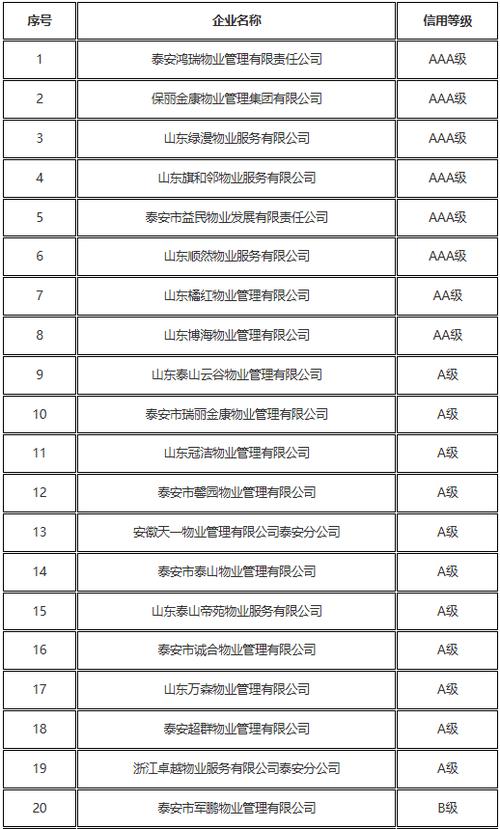 | 序号 | 企业名称 | 信用等级 |
|---|---|---|
| 1 | 泰安鸿瑞物业管理有限责任公司 | AAA级 |
| 2 | 保丽金康物业管理集团有限公司 | AAA级 |
| 3 | 山东绿漫物业服务有限公司 | AAA级 |
| 4 | 山东旗和邻物业服务有限公司 | AAA级 |
| 5 | 泰安市益民物业发展有限责任公司 | AAA级 |
| 6 | 山东顺然物业服务有限公司 | AAA级 |
| 7 | 山东橘红物业管理有限公司 | AA级 |
| 8 | 山东博海物业管理有限公司 | AA级 |
| 9 | 山东泰山云谷物业管理有限公司 | A级 |
| 10 | 泰安市瑞丽金康物业管理有限公司 | A级 |
| 11 | 山东冠洁物业管理有限公司 | A级 |
| 12 | 泰安市馨园物业管理有限公司 | A级 |
| 13 | 安徽天一物业管理有限公司泰安分公司 | A级 |
| 14 | 泰安市泰山物业管理有限公司 | A级 |
| 15 | 山东泰山帝苑物业服务有限公司 | A级 |
| 16 | 泰安市诚合物业管理有限公司 | A级 |
| 17 | 山东万森物业管理有限公司 | A级 |
| 18 | 泰安超群物业管理有限公司 | A级 |
| 19 | 浙江卓越物业服务有限公司泰安分公司 | A级 |
| 20 | 泰安市军鹏物业管理有限公司 | B级 |